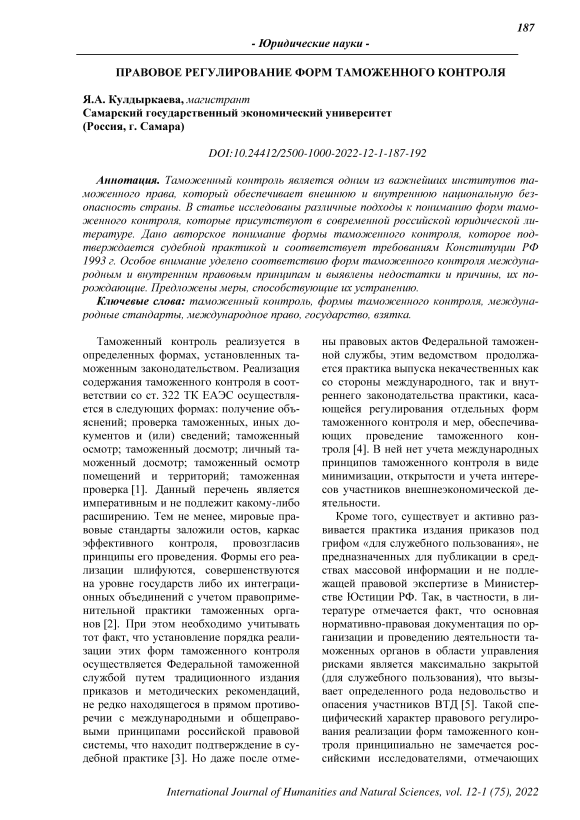 187

- Юридические науки -

ПРАВОВОЕ РЕГУЛИРОВАНИЕ ФОРМ ТАМОЖЕННОГО КОНТРОЛЯ

Я.А. Кулдыркаева, магистрант
Самарский государственный экономический университет
(Россия, г. Самара)

DOI:10.24412/2500-1000-2022-12-1-187-192

Аннотация. Таможенный контроль является одним из важнейших институтов таможенного права, который обеспечивает внешнюю и внутреннюю национальную безопасность страны. В статье исследованы различные подходы к пониманию форм таможенного контроля, которые присутствуют в современной российской юридической литературе. Дано авторское понимание формы таможенного контроля, которое подтверждается судебной практикой и соответствует требованиям Конституции РФ 1993 г. Особое внимание уделено соответствию форм таможенного контроля международным и внутренним правовым принципам и выявлены недостатки и причины, их порождающие. Предложены меры, способствующие их устранению.

Ключевые слова: таможенный контроль, формы таможенного контроля, международные стандарты, международное право, государство, взятка.

Таможенный контроль реализуется в определенных формах, установленных таможенным законодательством. Реализация содержания таможенного контроля в соответствии со ст. 322 ТК ЕАЭС осуществляется в следующих формах: получение объяснений; проверка таможенных, иных документов и (или) сведений; таможенный осмотр; таможенный досмотр; личный таможенный досмотр; таможенный осмотр помещений и территорий; таможенная проверка [1]. Данный перечень является императивным и не подлежит какому-либо расширению. Тем не менее, мировые правовые стандарты заложили остов, каркас эффективного контроля, провозгласив принципы его проведения. Формы его реализации шлифуются, совершенствуются на уровне государств либо их интеграционных объединений с учетом правоприменительной практики таможенных органов [2]. При этом необходимо учитывать тот факт, что установление порядка реализации этих форм таможенного контроля осуществляется Федеральной таможенной службой путем традиционного издания приказов и методических рекомендаций, не редко находящегося в прямом противоречии с международными и общеправовыми принципами российской правовой системы, что находит подтверждение в судебной практике [3]. Но даже после отмены правовых актов Федеральной таможенной службы, этим ведомством продолжается практика выпуска некачественных как со стороны международного, так и внутреннего законодательства практики, касающейся регулирования отдельных форм таможенного контроля и мер, обеспечивающих проведение таможенного контроля [4]. В ней нет учета международных принципов таможенного контроля в виде минимизации, открытости и учета интересов участников внешнеэкономической деятельности.

Кроме того, существует и активно развивается практика издания приказов под грифом «для служебного пользования», не предназначенных для публикации в средствах массовой информации и не подлежащей правовой экспертизе в Министерстве Юстиции РФ. Так, в частности, в литературе отмечается факт, что основная нормативно-правовая документация по организации и проведению деятельности таможенных органов в области управления рисками является максимально закрытой (для служебного пользования), что вызывает определенного рода недовольство и опасения участников ВТД [5]. Такой специфический характер правового регулирования реализации форм таможенного контроля принципиально не замечается российскими исследователями, отмечающих

International Journal of Humanities and Natural Sciences, vol. 12-1 (75), 2022